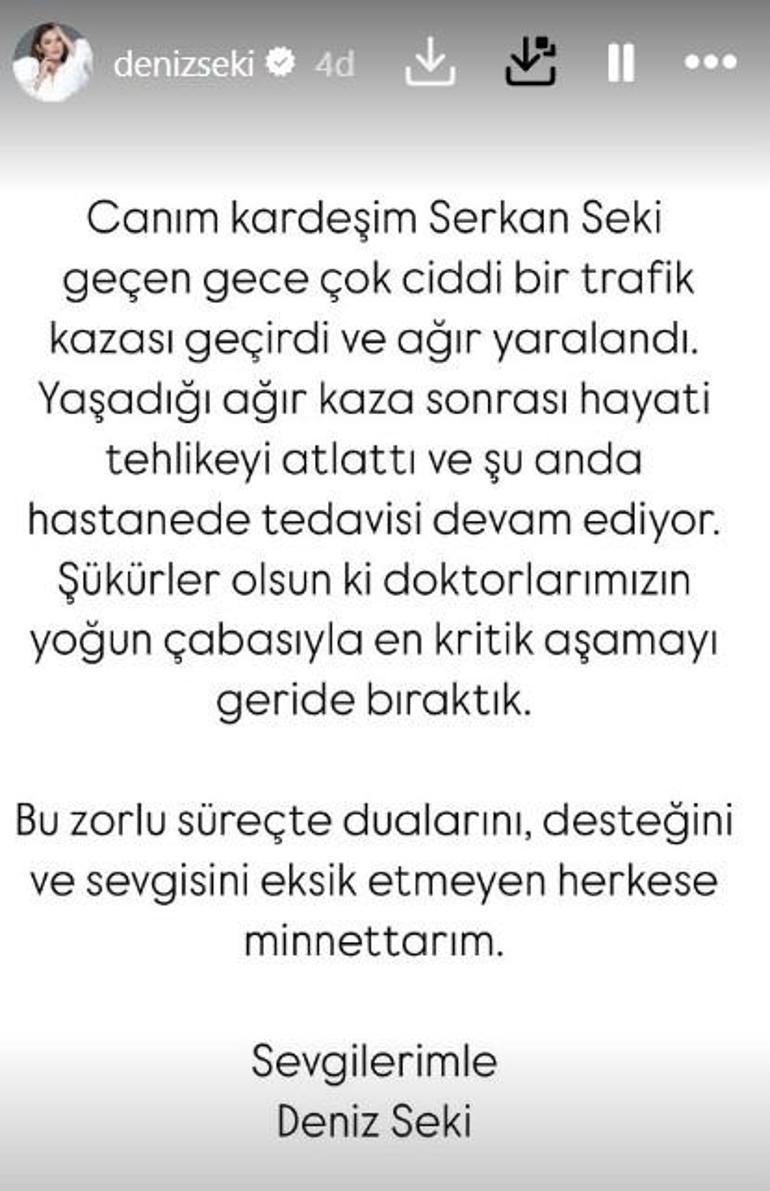 denizseki 4d

Canım kardeşim Serkan Seki geçen gece çok ciddi bir trafik kazası geçirdi ve ağır yaralandı. Yaşadığı ağır kaza sonrası hayati tehlikeyi atlattı ve şu anda hastanede tedavisi devam ediyor. Şükürler olsun ki doktorlarımızın yoğun çabasıyla en kritik aşamayı geride bıraktık.

Bu zorlu süreçte dualarını, desteğini ve sevgisini eksik etmeyen herkese minnettarım.

Sevgilerimle
Deniz Seki